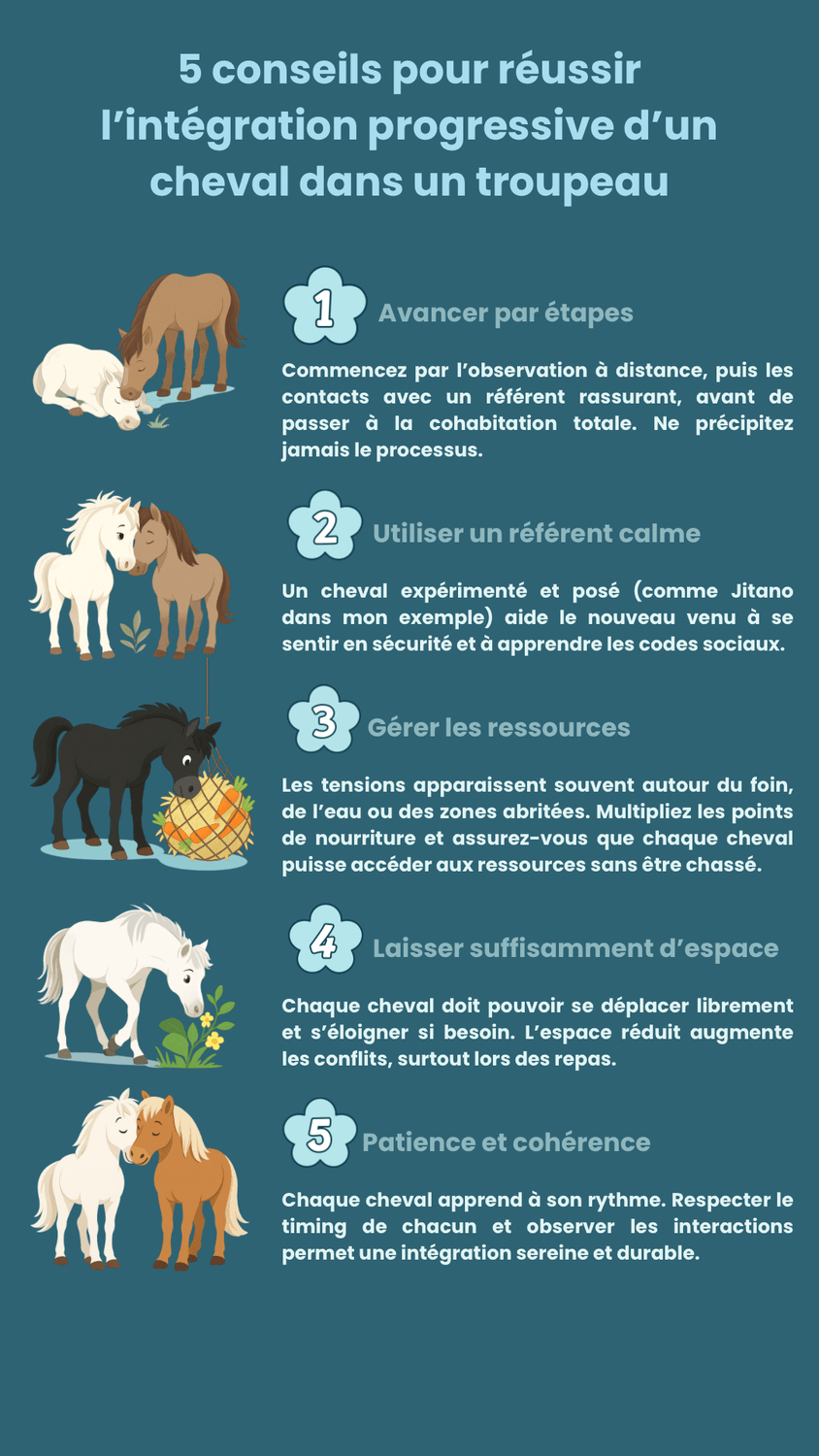 5 conseils pour réussir l'intégration progressive d'un cheval dans un troupeau

1

Avancer par étapes

Commencez par l'observation à distance, puis les contacts avec un référent rassurant, avant de passer à la cohabitation totale. Ne précipitez jamais le processus.

2

Utiliser un référent calme

Un cheval expérimenté et posé (comme Jitano dans mon exemple) aide le nouveau venu à se sentir en sécurité et à apprendre les codes sociaux.

3

Gérer les ressources

Les tensions apparaissent souvent autour du foin, de l'eau ou des zones abritées. Multipliez les points de nourriture et assurez-vous que chaque cheval puisse accéder aux ressources sans être chassé.

4

Laisser suffisamment d'espace

Chaque cheval doit pouvoir se déplacer librement et s'éloigner si besoin. L'espace réduit augmente les conflits, surtout lors des repas.

5

Patience et cohérence

Chaque cheval apprend à son rythme. Respecter le timing de chacun et observer les interactions permet une intégration sereine et durable.